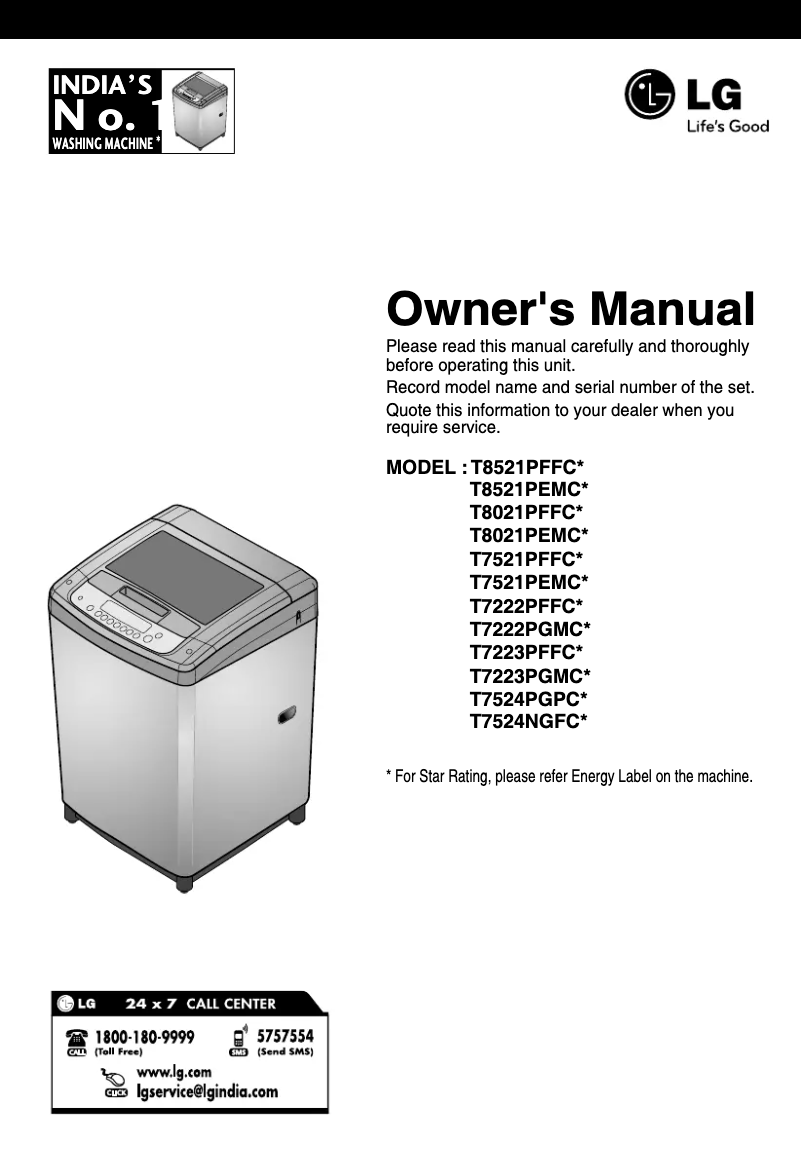 INDIA'S
No. 1
WASHING MACHINE *

LG
Life's Good

Owner's Manual

Please read this manual carefully and thoroughly before operating this unit.

Record model name and serial number of the set.

Quote this information to your dealer when you require service.

MODEL : T8521PFFC*
T8521PEMC*
T8021PFFC*
T8021PEMC*
T7521PFFC*
T7521PEMC*
T7222PFFC*
T7222PGMC*
T7223PFFC*
T7223PGMC*
T7524PGPC*
T7524NGFC*

* For Star Rating, please refer Energy Label on the machine.

LG 24 x 7 CALL CENTER

CALL 1800-180-9999 (Toll Free)
SMS 5757554 (Send SMS)
CLICK www.lg.com
lgservice@lgindia.com